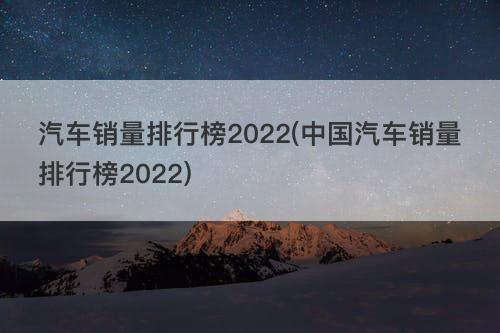 汽车销量排行榜2022(中国汽车销量排行榜2022)